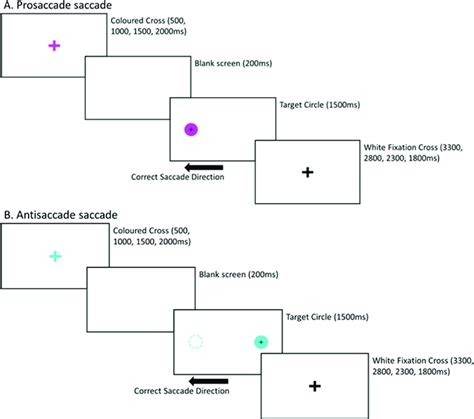 A. Prosaccade saccade

Coloured Cross (500, 1000, 1500, 2000ms)

Blank screen (200ms)

Target Circle (1500ms)

White Fixation Cross (3300, 2800, 2300, 1800ms)

Correct Saccade Direction

B. Antisaccade saccade

Coloured Cross (500, 1000, 1500, 2000ms)

Blank screen (200ms)

Target Circle (1500ms)

White Fixation Cross (3300, 2800, 2300, 1800ms)

Correct Saccade Direction